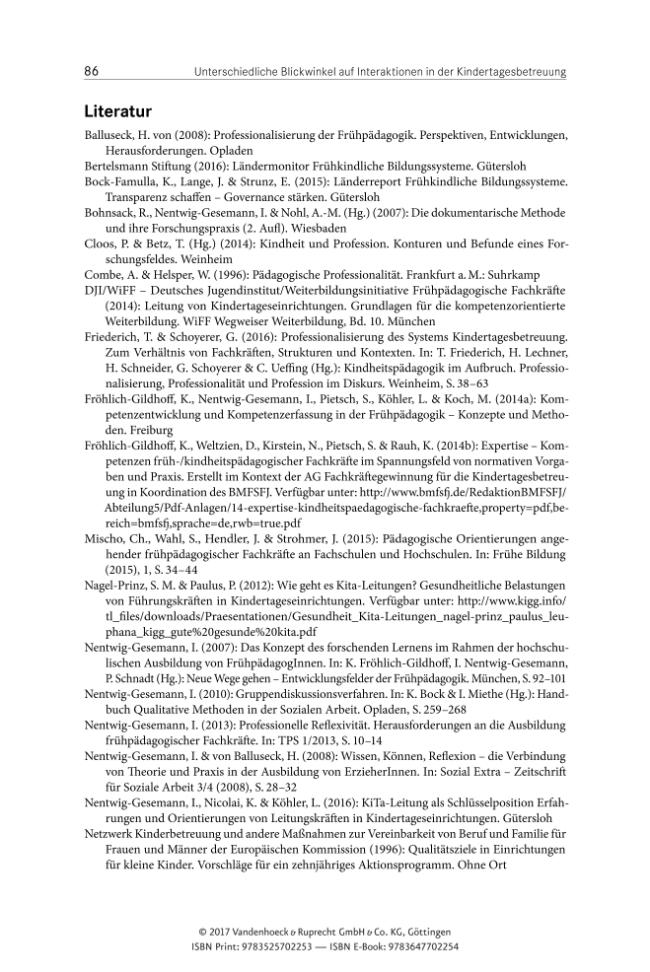 86 Unterschiedliche Blickwinkel auf Interaktionen in der Kindertagesbetreuung

Literatur

Balluseck, H. von (2008): Professionalisierung der Frühpädagogik. Perspektiven, Entwicklungen, Herausforderungen. Opladen

Bertelsmann Stiftung (2016): Ländermonitor Frühkindliche Bildungssysteme. Gütersloh

Bock-Famulla, K., Lange, J. & Strunz, E. (2015): Länderreport Frühkindliche Bildungssysteme. Transparenz schaffen – Governance stärken. Gütersloh

Bohnsack, R., Nentwig-Gesemann, I. & Nohl, A.-M. (Hg.) (2007): Die dokumentarische Methode und ihre Forschungspraxis (2. Aufl). Wiesbaden

Cloos, P. & Betz, T. (Hg.) (2014): Kindheit und Profession. Konturen und Befunde eines Forschungsfeldes. Weinheim

Combe, A. & Helsper, W. (1996): Pädagogische Professionalität. Frankfurt a. M.: Suhrkamp

DJI/WiFF – Deutsches Jugendinstitut/Weiterbildungsinitiative Frühpädagogische Fachkräfte (2014): Leitung von Kindertageseinrichtungen. Grundlagen für die kompetenzorientierte Weiterbildung. WiFF Wegweiser Weiterbildung, Bd. 10. München

Friederich, T. & Schoyerer, G. (2016): Professionalisierung des Systems Kindertagesbetreuung. Zum Verhältnis von Fachkräften, Strukturen und Kontexten. In: T. Friederich, H. Lechner, H. Schneider, G. Schoyerer & C. Ueffing (Hg.): Kindheitspädagogik im Aufbruch. Professionalisierung, Professionalität und Profession im Diskurs. Weinheim, S. 38–63

Fröhlich-Gildhoff, K., Nentwig-Gesemann, I., Pietsch, S., Köhler, L. & Koch, M. (2014a): Kompetenzentwicklung und Kompetenzerfassung in der Frühpädagogik – Konzepte und Methoden. Freiburg

Fröhlich-Gildhoff, K., Weltzien, D., Kirstein, N., Pietsch, S. & Rauh, K. (2014b): Expertise – Kompetenzen früh-/kindheitspädagogischer Fachkräfte im Spannungsfeld von normativen Vorgaben und Praxis. Erstellt im Kontext der AG Fachkräftegewinnung für die Kindertagesbetreuung in Koordination des BMFSFJ. Verfügbar unter: http://www.bmfsfj.de/RedaktionBMFSFJ/Abteilung5/Pdf-Anlagen/14-expertise-kindheitspaedagogische-fachkraefte,property=pdf,bereich=bmfsfj,sprache=de,rwb=true.pdf

Mischo, Ch., Wahl, S., Hendler, J. & Strohmer, J. (2015): Pädagogische Orientierungen angehender frühpädagogischer Fachkräfte an Fachschulen und Hochschulen. In: Frühe Bildung (2015), 1, S. 34–44

Nagel-Prinz, S. M. & Paulus, P. (2012): Wie geht es Kita-Leitungen? Gesundheitliche Belastungen von Führungskräften in Kindertageseinrichtungen. Verfügbar unter: http://www.kigg.info/tl_files/downloads/Praesentationen/Gesundheit_Kita-Leitungen_nagel-prinz_paulus_leuphana_kigg_gute%20gesunde%20kita.pdf

Nentwig-Gesemann, I. (2007): Das Konzept des forschenden Lernens im Rahmen der hochschulischen Ausbildung von FrühpädagogInnen. In: K. Fröhlich-Gildhoff, I. Nentwig-Gesemann, P. Schnadt (Hg.): Neue Wege gehen – Entwicklungsfelder der Frühpädagogik. München, S. 92–101

Nentwig-Gesemann, I. (2010): Gruppendiskussionsverfahren. In: K. Bock & I. Miethe (Hg.): Handbuch Qualitative Methoden in der Sozialen Arbeit. Opladen, S. 259–268

Nentwig-Gesemann, I. (2013): Professionelle Reflexivität. Herausforderungen an die Ausbildung frühpädagogischer Fachkräfte. In: TPS 1/2013, S. 10–14

Nentwig-Gesemann, I. & von Balluseck, H. (2008): Wissen, Können, Reflexion – die Verbindung von Theorie und Praxis in der Ausbildung von ErzieherInnen. In: Sozial Extra – Zeitschrift für Soziale Arbeit 3/4 (2008), S. 28–32

Nentwig-Gesemann, I., Nicolai, K. & Köhler, L. (2016): KiTa-Leitung als Schlüsselposition Erfahrungen und Orientierungen von Leitungskräften in Kindertageseinrichtungen. Gütersloh

Netzwerk Kinderbetreuung und andere Maßnahmen zur Vereinbarkeit von Beruf und Familie für Frauen und Männer der Europäischen Kommission (1996): Qualitätsziele in Einrichtungen für kleine Kinder. Vorschläge für ein zehnjähriges Aktionsprogramm. Ohne Ort

© 2017 Vandenhoeck & Ruprecht GmbH & Co. KG, Göttingen
ISBN Print: 9783525702253 — ISBN E-Book: 9783647702254